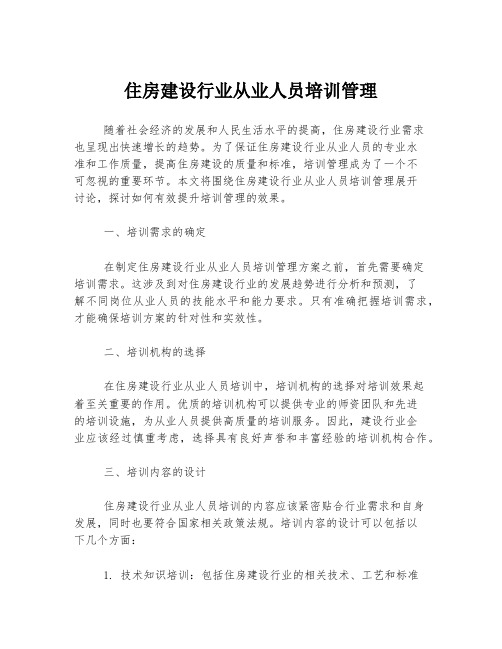 住房建设行业从业人员培训管理

随着社会经济的发展和人民生活水平的提高，住房建设行业需求也呈现出快速增长的趋势。为了保证住房建设行业从业人员的专业水准和工作质量，提高住房建设的质量和标准，培训管理成为了一个不可忽视的重要环节。本文将围绕住房建设行业从业人员培训管理展开讨论，探讨如何有效提升培训管理的效果。

一、培训需求的确定

在制定住房建设行业从业人员培训管理方案之前，首先需要确定培训需求。这涉及到对住房建设行业的发展趋势进行分析和预测，了解不同岗位从业人员的技能水平和能力要求。只有准确把握培训需求，才能确保培训方案的针对性和实效性。

二、培训机构的选择

在住房建设行业从业人员培训中，培训机构的选择对培训效果起着至关重要的作用。优质的培训机构可以提供专业的师资团队和先进的培训设施，为从业人员提供高质量的培训服务。因此，建设行业企业应该经过慎重考虑，选择具有良好声誉和丰富经验的培训机构合作。

三、培训内容的设计

住房建设行业从业人员培训的内容应该紧密贴合行业需求和自身发展，同时也要符合国家相关政策法规。培训内容的设计可以包括以下几个方面：

1. 技术知识培训：包括住房建设行业的相关技术、工艺和标准